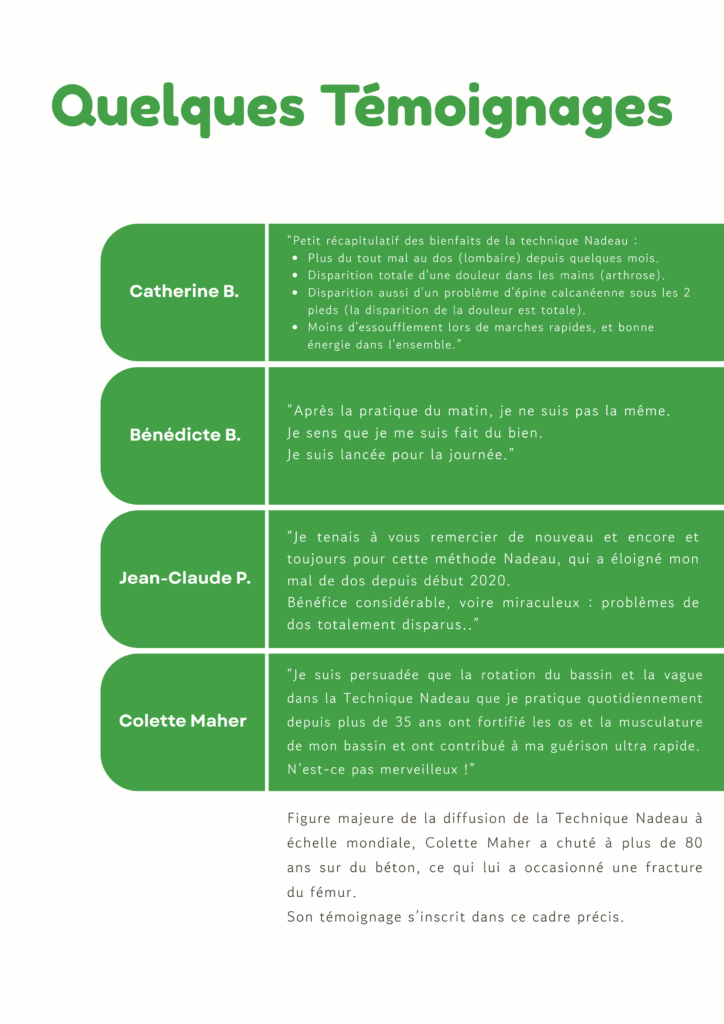 Quelques Témoignages

Catherine B.

"Petit récapitulatif des bienfaits de la technique Nadeau :
- Plus du tout mal au dos (lombaire) depuis quelques mois.
- Disparition totale d'une douleur dans les mains (arthrose).
- Disparition aussi d'un problème d'épine calcanéenne sous les 2 pieds (la disparition de la douleur est totale).
- Moins d'essoufflement lors de marches rapides, et bonne énergie dans l'ensemble."

Bénédicte B.

"Après la pratique du matin, je ne suis pas la même.
Je sens que je me suis fait du bien.
Je suis lancée pour la journée."

Jean-Claude P.

"Je tenais à vous remercier de nouveau et encore et toujours pour cette méthode Nadeau, qui a éloigné mon mal de dos depuis début 2020.
Bénéfice considérable, voire miraculeux : problèmes de dos totalement disparus.."

Colette Maher

"Je suis persuadée que la rotation du bassin et la vague dans la Technique Nadeau que je pratique quotidiennement depuis plus de 35 ans ont fortifié les os et la musculature de mon bassin et ont contribué à ma guérison ultra rapide. N'est-ce pas merveilleux !"

Figure majeure de la diffusion de la Technique Nadeau à échelle mondiale, Colette Maher a chuté à plus de 80 ans sur du béton, ce qui lui a occasionné une fracture du fémur.
Son témoignage s'inscrit dans ce cadre précis.